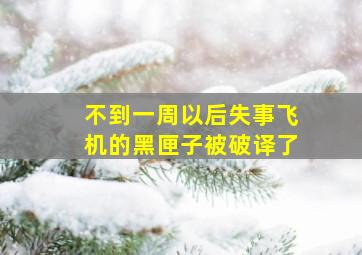 不到一周以后失事飞机的黑匣子被破译了